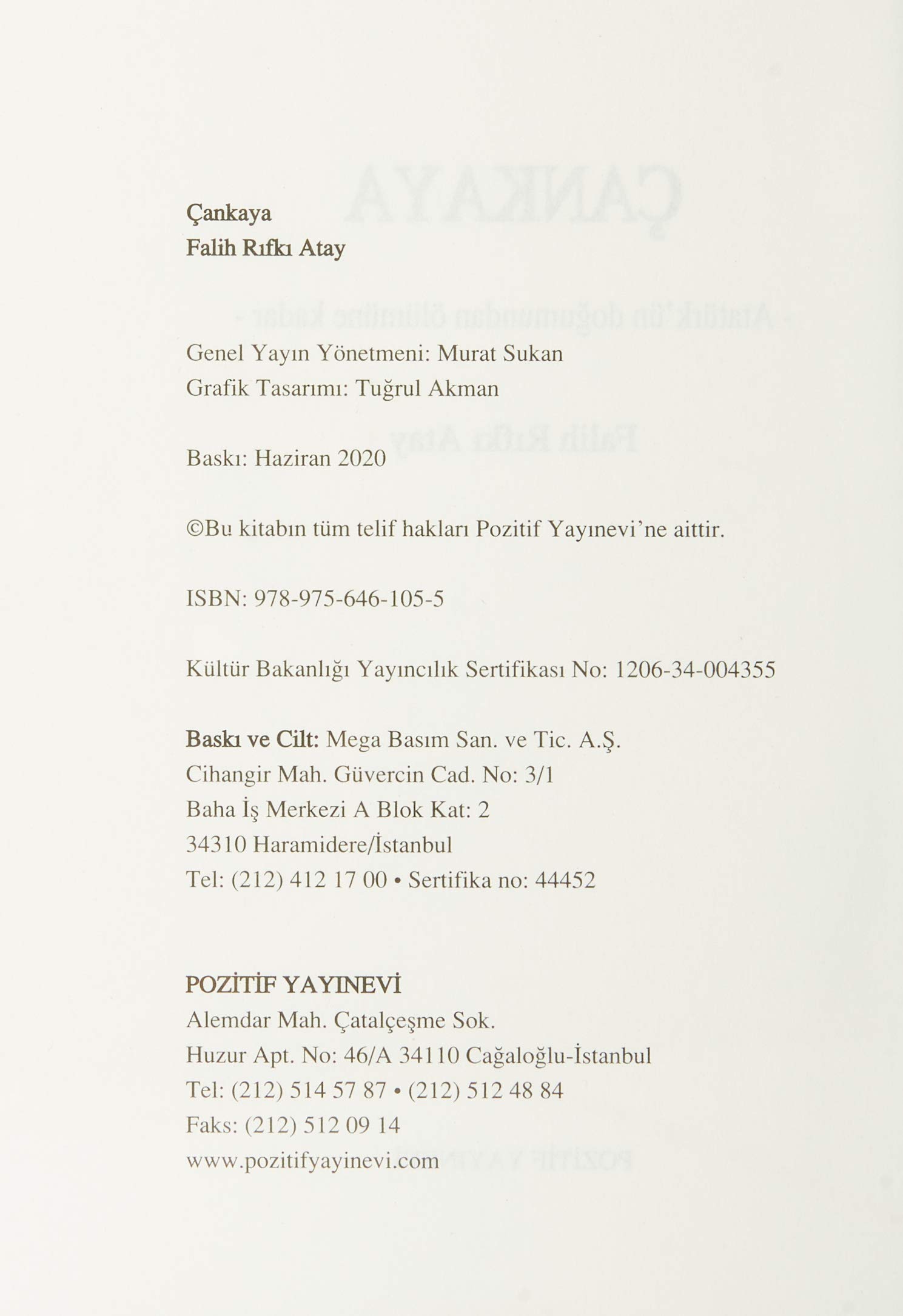 Çankaya
Falih Rıfkı Atay

Genel Yayın Yönetmeni: Murat Sukan
Grafik Tasarımı: Tuğrul Akman

Baskı: Haziran 2020

©Bu kitabın tüm telif hakları Pozitif Yayınevi'ne aittir.

ISBN: 978-975-646-105-5

Kültür Bakanlığı Yayıncılık Sertifikası No: 1206-34-004355

Baskı ve Cilt: Mega Basım San. ve Tic. A.Ş.
Cihangir Mah. Güvercin Cad. No: 3/1
Baha İş Merkezi A Blok Kat: 2
34310 Haramidere/İstanbul
Tel: (212) 412 17 00 • Sertifika no: 44452

POZİTİF YAYINEVİ
Alemdar Mah. Çatalçeşme Sok.
Huzur Apt. No: 46/A 34110 Cağaloğlu-İstanbul
Tel: (212) 514 57 87 • (212) 512 48 84
Faks: (212) 512 09 14
www.pozitifyayinevi.com